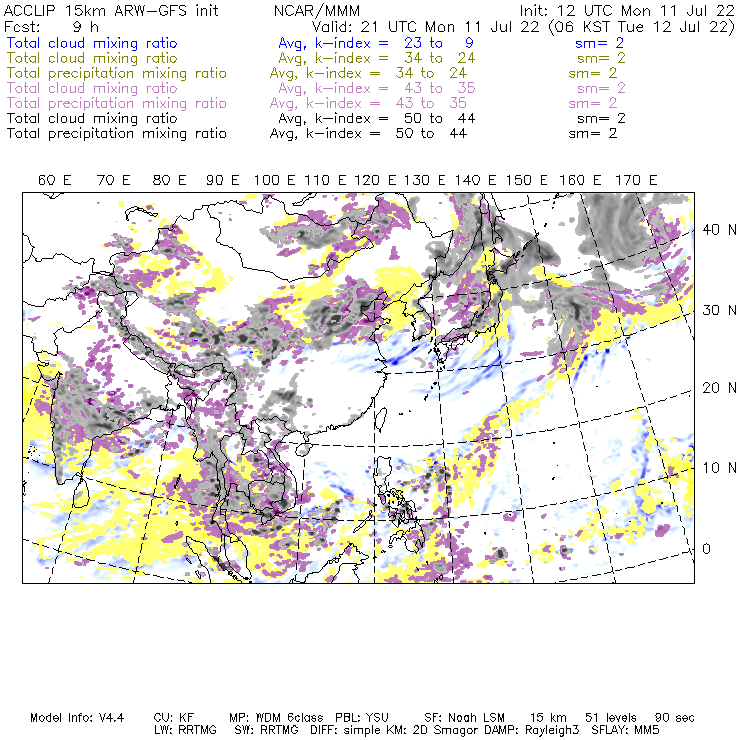 ACCLIP 15km ARW-GFS init NCAR/MMM Init: 12 UTC Mon 11 Jul 22
Fcst: 9 h Valid: 21 UTC Mon 11 Jul 22 (06 KST Tue 12 Jul 22)
Total cloud mixing ratio Avg, k-index = 23 to 9 sm= 2
Total cloud mixing ratio Avg, k-index = 34 to 24 sm= 2
Total precipitation mixing ratio Avg, k-index = 34 to 24 sm= 2
Total cloud mixing ratio Avg, k-index = 43 to 35 sm= 2
Total precipitation mixing ratio Avg, k-index = 43 to 35 sm= 2
Total cloud mixing ratio Avg, k-index = 50 to 44 sm= 2
Total precipitation mixing ratio Avg, k-index = 50 to 44 sm= 2

60 E 70 E 80 E 90 E 100 E 110 E 120 E 130 E 140 E 150 E 160 E 170 E

40 N
30 N
20 N
10 N
0

Model Info: V4.4 CU: KF MP: WDM 6class PBL: YSU SF: Noah LSM 15 km 51 levels 90 sec
LW: RRTMG SW: RRTMG DIFF: simple KM: 2D Smagor DAMP: Rayleigh3 SFLAY: MM5